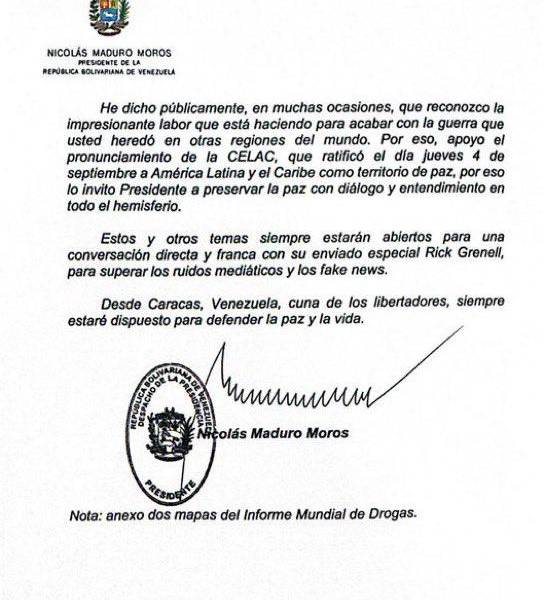 NICOLÁS MADURO MOROS
PRESIDENTE DE LA
REPÚBLICA BOLIVARIANA DE VENEZUELA

He dicho públicamente, en muchas ocasiones, que reconozco la impresionante labor que está haciendo para acabar con la guerra que usted heredó en otras regiones del mundo. Por eso, apoyo el pronunciamiento de la CELAC, que ratificó el día jueves 4 de septiembre a América Latina y el Caribe como territorio de paz, por eso lo invito Presidente a preservar la paz con diálogo y entendimiento en todo el hemisferio.

Estos y otros temas siempre estarán abiertos para una conversación directa y franca con su enviado especial Rick Grenell, para superar los ruidos mediáticos y los fake news.

Desde Caracas, Venezuela, cuna de los libertadores, siempre estaré dispuesto para defender la paz y la vida.

REPÚBLICA BOLIVARIANA DE VENEZUELA
DESPACHO DE LA PRESIDENCIA
PRESIDENTE

Nicolás Maduro Moros

Nota: anexo dos mapas del Informe Mundial de Drogas.